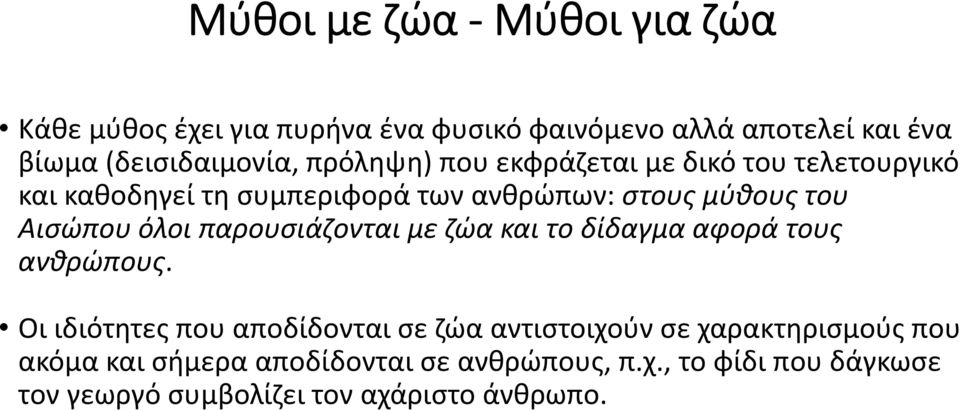 Μύθοι με ζώα - Μύθοι για ζώα

• Κάθε μύθος έχει για πυρήνα ένα φυσικό φαινόμενο αλλά αποτελεί και ένα βίωμα (δεισιδαιμονία, πρόληψη) που εκφράζεται με δικό του τελετουργικό και καθοδηγεί τη συμπεριφορά των ανθρώπων: στους μύθους του Αισώπου όλοι παρουσιάζονται με ζώα και το δίδαγμα αφορά τους ανθρώπους.

• Οι ιδιότητες που αποδίδονται σε ζώα αντιστοιχούν σε χαρακτηρισμούς που ακόμα και σήμερα αποδίδονται σε ανθρώπους, π.χ., το φίδι που δάγκωσε τον γεωργό συμβολίζει τον αχάριστο άνθρωπο.